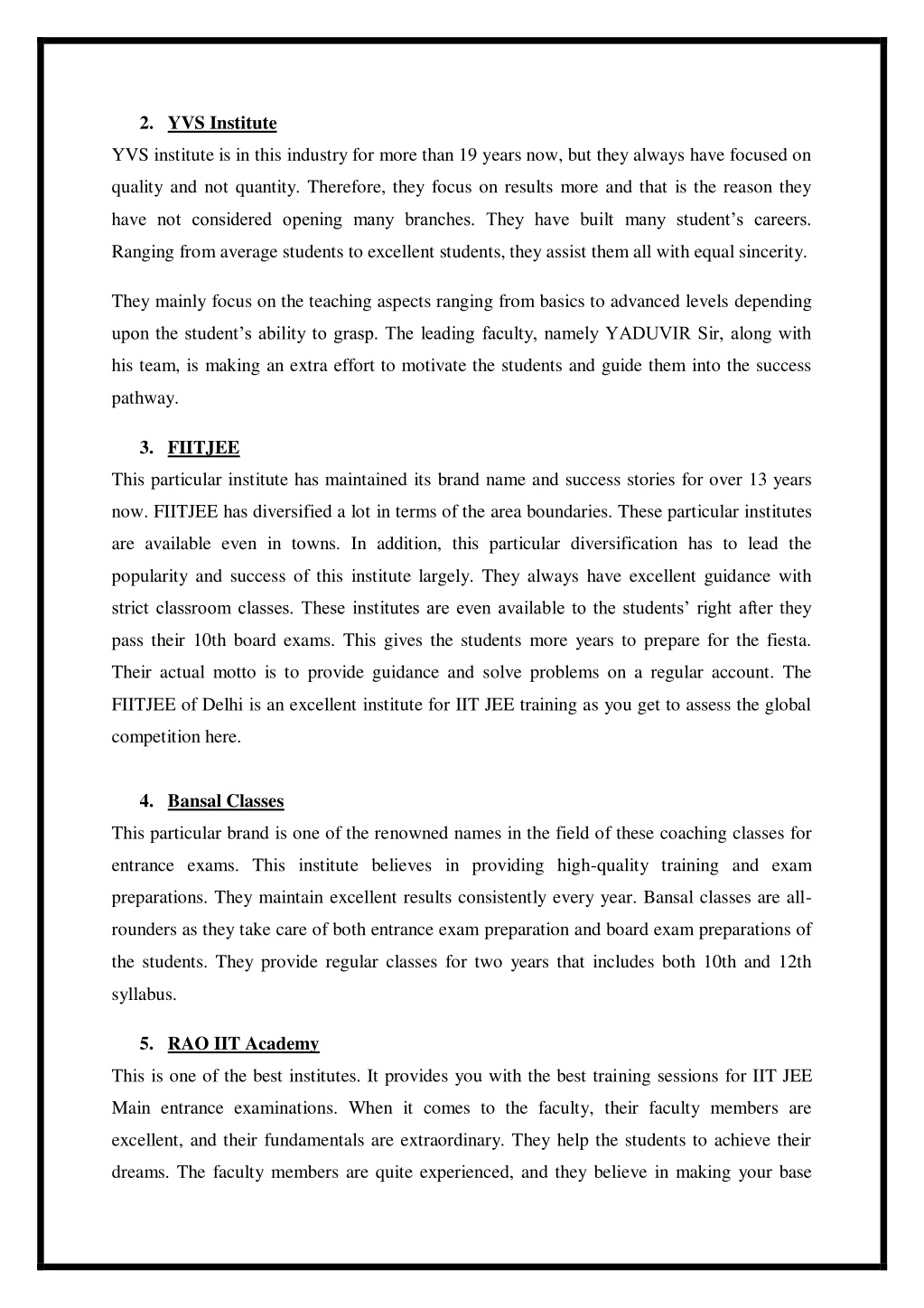 2. YVS Institute

YVS institute is in this industry for more than 19 years now, but they always have focused on quality and not quantity. Therefore, they focus on results more and that is the reason they have not considered opening many branches. They have built many student's careers. Ranging from average students to excellent students, they assist them all with equal sincerity.

They mainly focus on the teaching aspects ranging from basics to advanced levels depending upon the student's ability to grasp. The leading faculty, namely YADUVIR Sir, along with his team, is making an extra effort to motivate the students and guide them into the success pathway.

3. FIITJEE

This particular institute has maintained its brand name and success stories for over 13 years now. FIITJEE has diversified a lot in terms of the area boundaries. These particular institutes are available even in towns. In addition, this particular diversification has to lead the popularity and success of this institute largely. They always have excellent guidance with strict classroom classes. These institutes are even available to the students' right after they pass their 10th board exams. This gives the students more years to prepare for the fiesta. Their actual motto is to provide guidance and solve problems on a regular account. The FIITJEE of Delhi is an excellent institute for IIT JEE training as you get to assess the global competition here.

4. Bansal Classes

This particular brand is one of the renowned names in the field of these coaching classes for entrance exams. This institute believes in providing high-quality training and exam preparations. They maintain excellent results consistently every year. Bansal classes are all-rounders as they take care of both entrance exam preparation and board exam preparations of the students. They provide regular classes for two years that includes both 10th and 12th syllabus.

5. RAO IIT Academy

This is one of the best institutes. It provides you with the best training sessions for IIT JEE Main entrance examinations. When it comes to the faculty, their faculty members are excellent, and their fundamentals are extraordinary. They help the students to achieve their dreams. The faculty members are quite experienced, and they believe in making your base